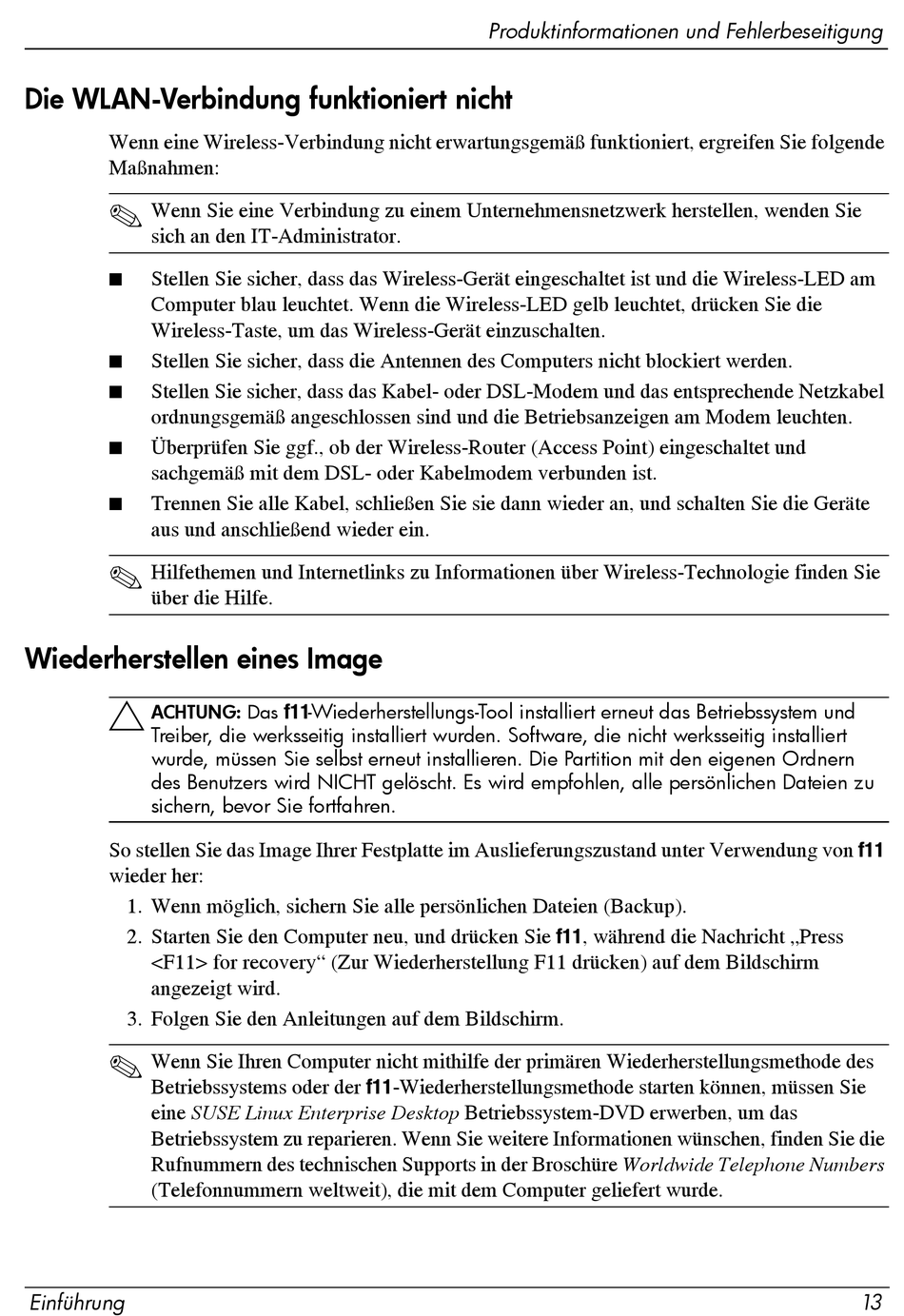 Produktinformationen und Fehlerbeseitigung

Die WLAN-Verbindung funktioniert nicht

Wenn eine Wireless-Verbindung nicht erwartungsgemäß funktioniert, ergreifen Sie folgende Maßnahmen:

Wenn Sie eine Verbindung zu einem Unternehmensnetzwerk herstellen, wenden Sie sich an den IT-Administrator.

■ Stellen Sie sicher, dass das Wireless-Gerät eingeschaltet ist und die Wireless-LED am Computer blau leuchtet. Wenn die Wireless-LED gelb leuchtet, drücken Sie die Wireless-Taste, um das Wireless-Gerät einzuschalten.
■ Stellen Sie sicher, dass die Antennen des Computers nicht blockiert werden.
■ Stellen Sie sicher, dass das Kabel- oder DSL-Modem und das entsprechende Netzkabel ordnungsgemäß angeschlossen sind und die Betriebsanzeigen am Modem leuchten.
■ Überprüfen Sie ggf., ob der Wireless-Router (Access Point) eingeschaltet und sachgemäß mit dem DSL- oder Kabelmodem verbunden ist.
■ Trennen Sie alle Kabel, schließen Sie sie dann wieder an, und schalten Sie die Geräte aus und anschließend wieder ein.

Hilfethemen und Internetlinks zu Informationen über Wireless-Technologie finden Sie über die Hilfe.

Wiederherstellen eines Image

ACHTUNG: Das f11-Wiederherstellungs-Tool installiert erneut das Betriebssystem und Treiber, die werksseitig installiert wurden. Software, die nicht werksseitig installiert wurde, müssen Sie selbst erneut installieren. Die Partition mit den eigenen Ordnern des Benutzers wird NICHT gelöscht. Es wird empfohlen, alle persönlichen Dateien zu sichern, bevor Sie fortfahren.

So stellen Sie das Image Ihrer Festplatte im Auslieferungszustand unter Verwendung von f11 wieder her:

1. Wenn möglich, sichern Sie alle persönlichen Dateien (Backup).
2. Starten Sie den Computer neu, und drücken Sie f11, während die Nachricht „Press <F11> for recovery“ (Zur Wiederherstellung F11 drücken) auf dem Bildschirm angezeigt wird.
3. Folgen Sie den Anleitungen auf dem Bildschirm.

Wenn Sie Ihren Computer nicht mithilfe der primären Wiederherstellungsmethode des Betriebssystems oder der f11-Wiederherstellungsmethode starten können, müssen Sie eine SUSE Linux Enterprise Desktop Betriebssystem-DVD erwerben, um das Betriebssystem zu reparieren. Wenn Sie weitere Informationen wünschen, finden Sie die Rufnummern des technischen Supports in der Broschüre Worldwide Telephone Numbers (Telefonnummern weltweit), die mit dem Computer geliefert wurde.

Einführung 13